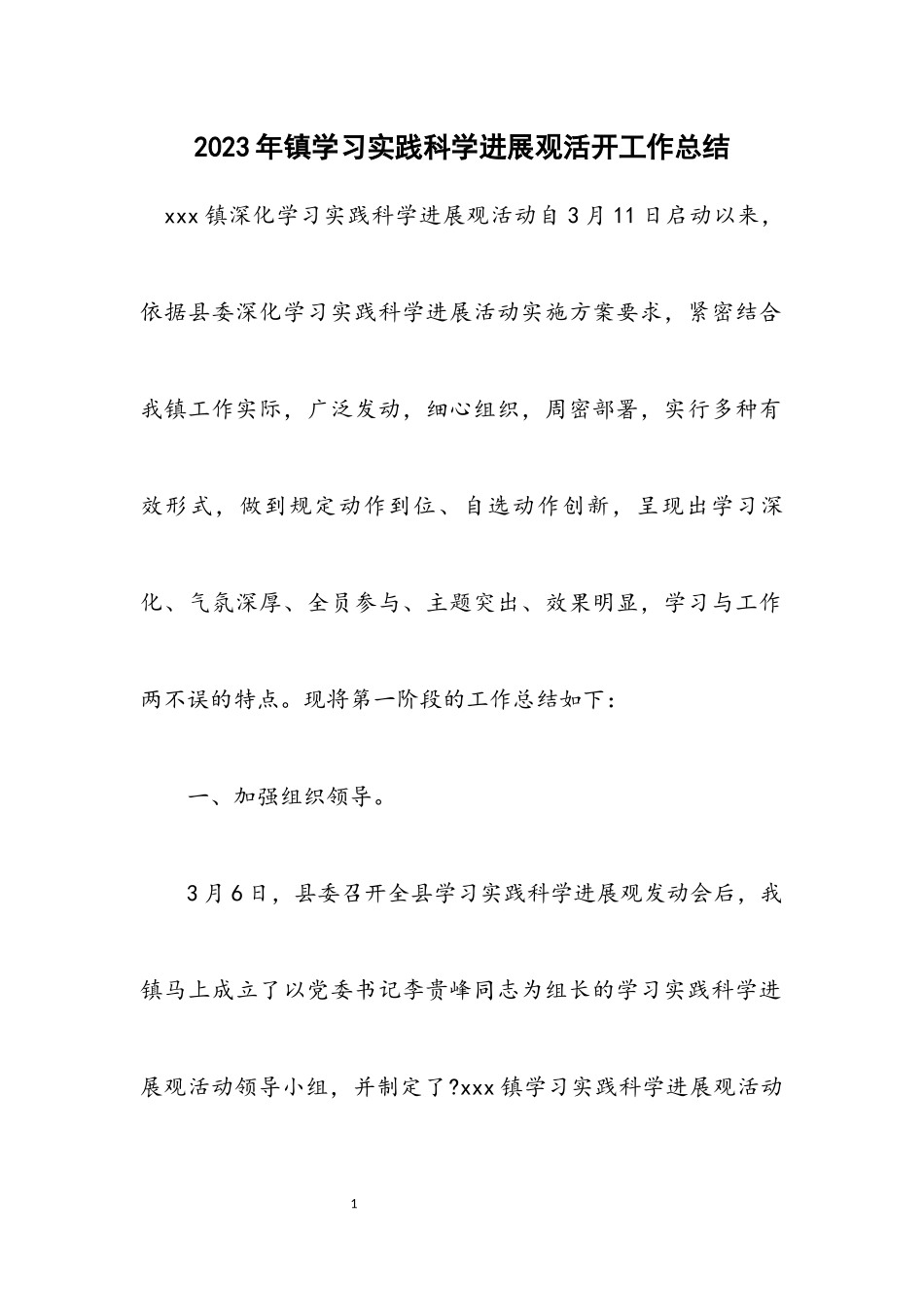 2023年镇学习实践科学进展观活开工作总结

xxx镇深化学习实践科学进展观活动自3月11日启动以来，依据县委深化学习实践科学进展活动实施方案要求，紧密结合我镇工作实际，广泛发动，细心组织，周密部署，实行多种有效形式，做到规定动作到位、自选动作创新，呈现出学习深化、气氛深厚、全员参与、主题突出、效果明显，学习与工作两不误的特点。现将第一阶段的工作总结如下：

一、加强组织领导。

3月6日，县委召开全县学习实践科学进展观发动会后，我镇马上成立了以党委书记李贵峰同志为组长的学习实践科学进展观活动领导小组，并制定了?xxx镇学习实践科学进展观活动

1